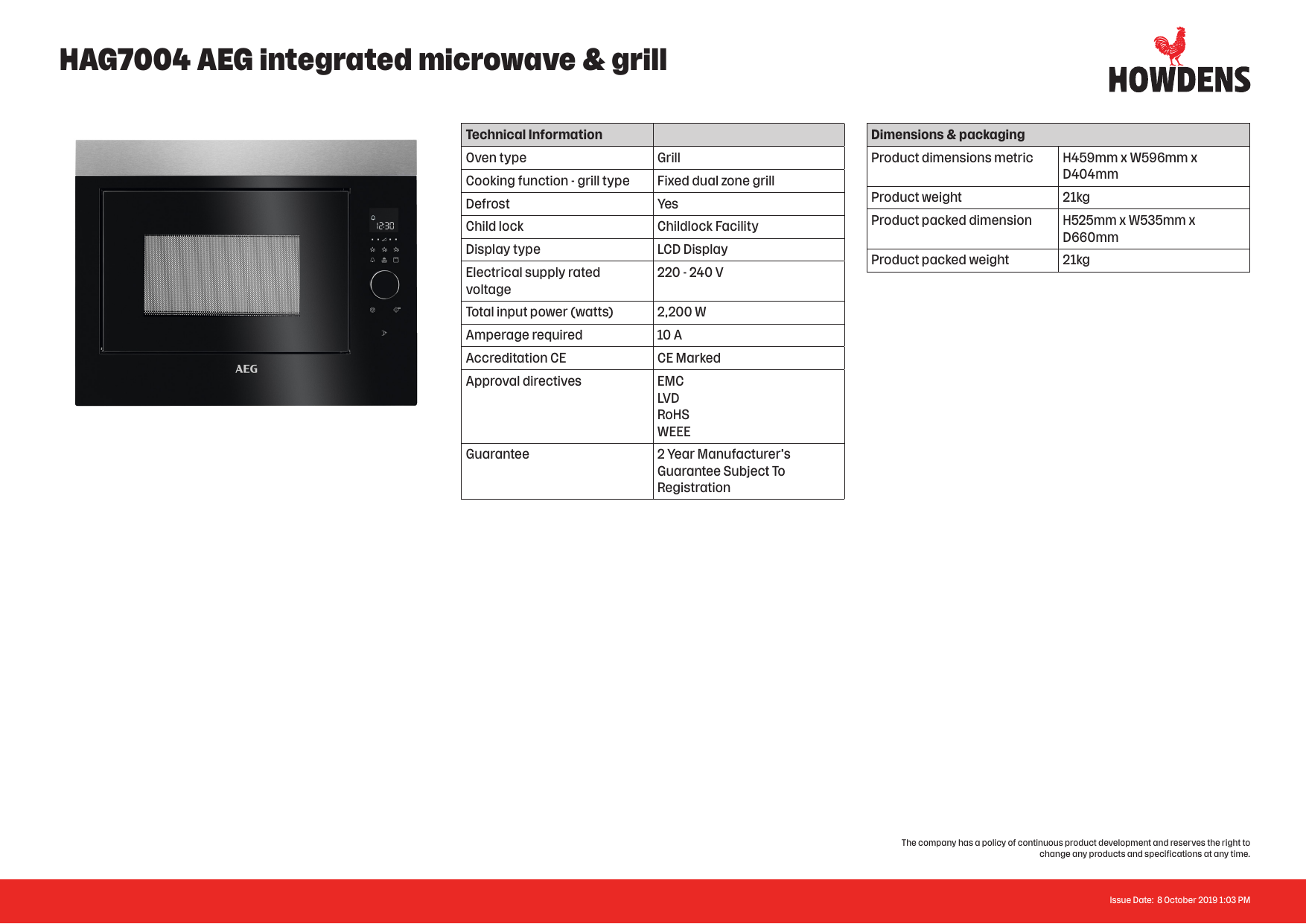 HAG7004 AEG integrated microwave & grill

HOWDENS

12:30

AEG

| Technical Information | |
|---|---|
| Oven type | Grill |
| Cooking function - grill type | Fixed dual zone grill |
| Defrost | Yes |
| Child lock | Childlock Facility |
| Display type | LCD Display |
| Electrical supply rated voltage | 220 - 240 V |
| Total input power (watts) | 2,200 W |
| Amperage required | 10 A |
| Accreditation CE | CE Marked |
| Approval directives | EMC LVD RoHS WEEE |
| Guarantee | 2 Year Manufacturer's Guarantee Subject To Registration |

| Dimensions & packaging | |
|---|---|
| Product dimensions metric | H459mm x W596mm x D404mm |
| Product weight | 21kg |
| Product packed dimension | H525mm x W535mm x D660mm |
| Product packed weight | 21kg |

The company has a policy of continuous product development and reserves the right to change any products and specifications at any time.

Issue Date: 8 October 2019 1:03 PM